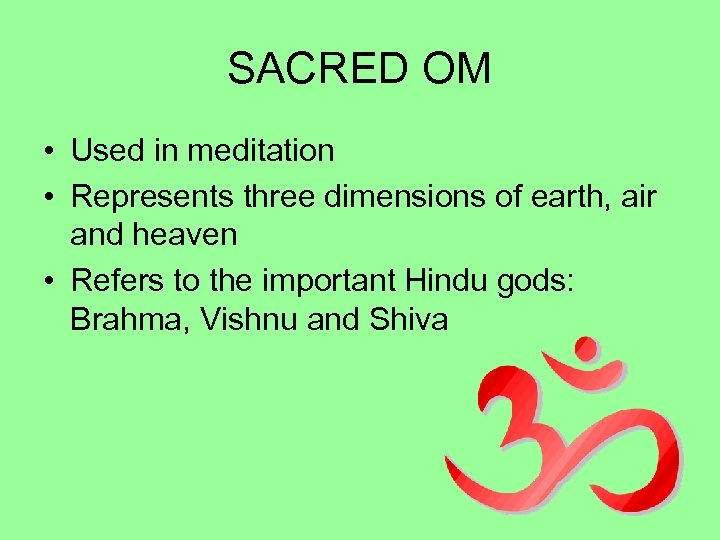 SACRED OM

• Used in meditation
• Represents three dimensions of earth, air and heaven
• Refers to the important Hindu gods: Brahma, Vishnu and Shiva